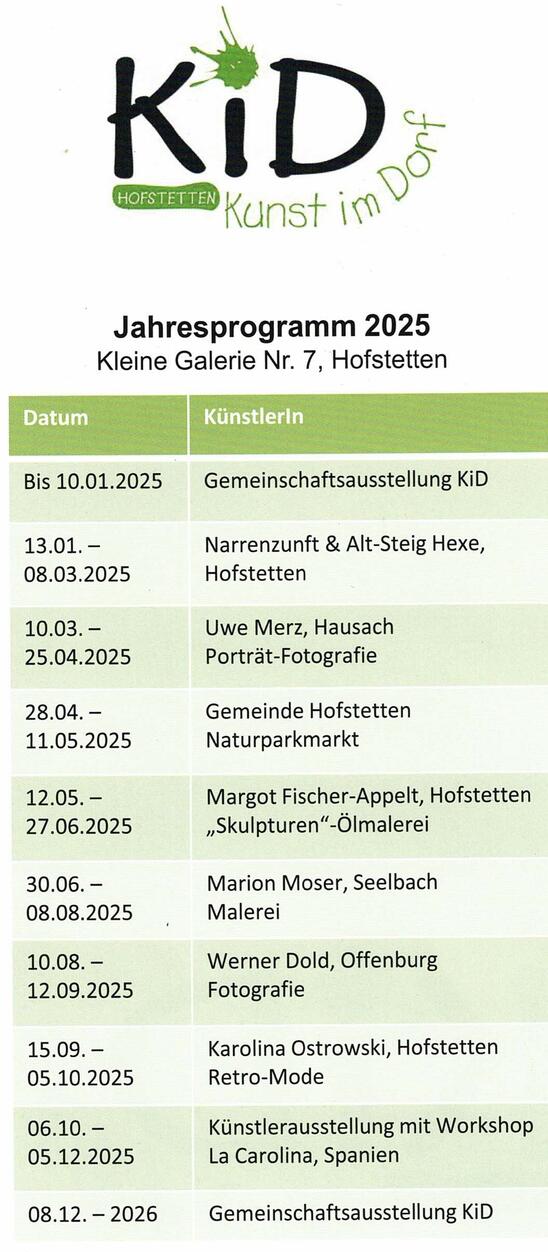 KiD
HOFSTETTEN Kunst im Dorf

Jahresprogramm 2025
Kleine Galerie Nr. 7, Hofstetten

| Datum | KünstlerIn |
|---|---|
| Bis 10.01.2025 | Gemeinschaftsausstellung KiD |
| 13.01. – 08.03.2025 | Narrenzunft & Alt-Steig Hexe, Hofstetten |
| 10.03. – 25.04.2025 | Uwe Merz, Hausach Porträt-Fotografie |
| 28.04. – 11.05.2025 | Gemeinde Hofstetten Naturparkmarkt |
| 12.05. – 27.06.2025 | Margot Fischer-Appelt, Hofstetten „Skulpturen"-Ölmalerei |
| 30.06. – 08.08.2025 | Marion Moser, Seelbach Malerei |
| 10.08. – 12.09.2025 | Werner Dold, Offenburg Fotografie |
| 15.09. – 05.10.2025 | Karolina Ostrowski, Hofstetten Retro-Mode |
| 06.10. – 05.12.2025 | Künstlerausstellung mit Workshop La Carolina, Spanien |
| 08.12. – 2026 | Gemeinschaftsausstellung KiD |